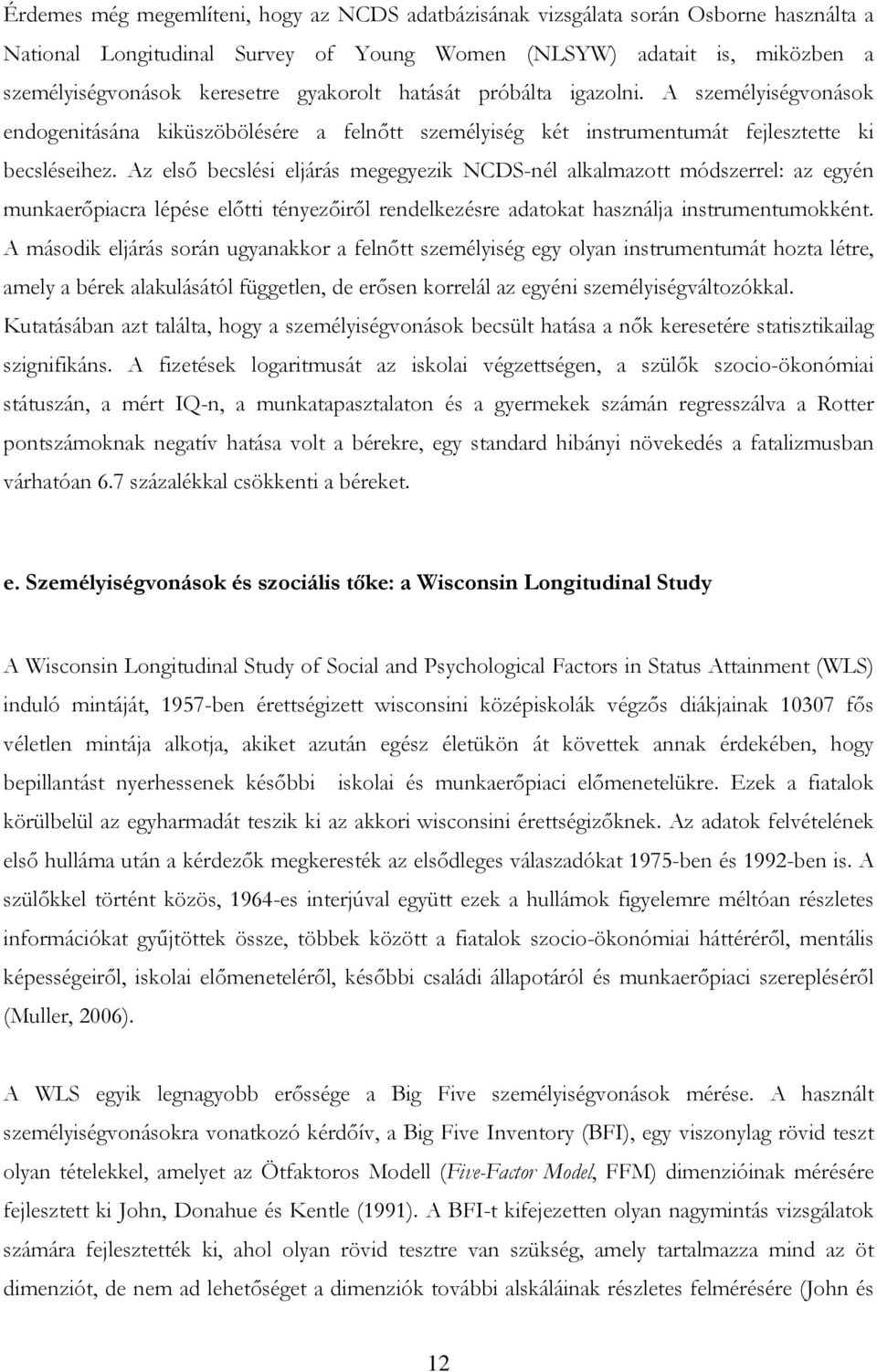 Érdemes még megemlíteni, hogy az NCDS adatbázisának vizsgálata során Osborne használta a National Longitudinal Survey of Young Women (NLSYW) adatait is, miközben a személyiségvonások keresetre gyakorolt hatását próbálta igazolni. A személyiségvonások endogenitásána kiküszöbölésére a felnőtt személyiség két instrumentumát fejlesztette ki becsléseihez. Az első becslési eljárás megegyezik NCDS-nél alkalmazott módszerrel: az egyén munkaerőpiacra lépése előtti tényezőiről rendelkezésre adatokat használja instrumentumokként. A második eljárás során ugyanakkor a felnőtt személyiség egy olyan instrumentumát hozta létre, amely a bérek alakulásától független, de erősen korrelál az egyéni személyiségváltozókkal. Kutatásában azt találta, hogy a személyiségvonások becsült hatása a nők keresetére statisztikailag szignifikáns. A fizetések logaritmusát az iskolai végzettségen, a szülők szocio-ökonómiai státuszán, a mért IQ-n, a munkatapasztalaton és a gyermekek számán regresszálva a Rotter pontszámoknak negatív hatása volt a bérekre, egy standard hibányi növekedés a fatalizmusban várhatóan 6.7 százalékkal csökkenti a béreket.

e. Személyiségvonások és szociális tőke: a Wisconsin Longitudinal Study

A Wisconsin Longitudinal Study of Social and Psychological Factors in Status Attainment (WLS) induló mintáját, 1957-ben érettségizett wisconsini középiskolák végzős diákjainak 10307 fős véletlen mintája alkotja, akiket azután egész életükön át követtek annak érdekében, hogy bepillantást nyerhessenek későbbi iskolai és munkaerőpiaci előmenetelükre. Ezek a fiatalok körülbelül az egyharmadát teszik ki az akkori wisconsini érettségizőknek. Az adatok felvételének első hulláma után a kérdezők megkeresték az elsődleges válaszadókat 1975-ben és 1992-ben is. A szülőkkel történt közös, 1964-es interjúval együtt ezek a hullámok figyelemre méltóan részletes információkat gyűjtöttek össze, többek között a fiatalok szocio-ökonómiai hátteréről, mentális képességeiről, iskolai előmeneteléről, későbbi családi állapotáról és munkaerőpiaci szerepléséről (Muller, 2006).

A WLS egyik legnagyobb erőssége a Big Five személyiségvonások mérése. A használt személyiségvonásokra vonatkozó kérdőív, a Big Five Inventory (BFI), egy viszonylag rövid teszt olyan tételekkel, amelyet az Ötfaktoros Modell (Five-Factor Model, FFM) dimenzióinak mérésére fejlesztett ki John, Donahue és Kentle (1991). A BFI-t kifejezetten olyan nagymintás vizsgálatok számára fejlesztették ki, ahol olyan rövid tesztre van szükség, amely tartalmazza mind az öt dimenziót, de nem ad lehetőséget a dimenziók további alskáláinak részletes felmérésére (John és

12